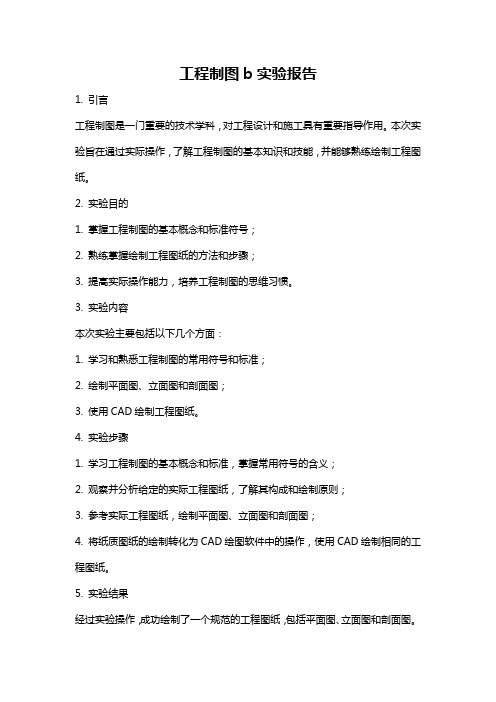 工程制图 b 实验报告

1. 引言

工程制图是一门重要的技术学科，对工程设计和施工具有重要指导作用。本次实验旨在通过实际操作，了解工程制图的基本知识和技能，并能够熟练绘制工程图纸。

2. 实验目的

1. 掌握工程制图的基本概念和标准符号；

2. 熟练掌握绘制工程图纸的方法和步骤；

3. 提高实际操作能力，培养工程制图的思维习惯。

3. 实验内容

本次实验主要包括以下几个方面：

1. 学习和熟悉工程制图的常用符号和标准；

2. 绘制平面图、立面图和剖面图；

3. 使用 CAD 绘制工程图纸。

4. 实验步骤

1. 学习工程制图的基本概念和标准，掌握常用符号的含义；

2. 观察并分析给定的实际工程图纸，了解其构成和绘制原则；

3. 参考实际工程图纸，绘制平面图、立面图和剖面图；

4. 将纸质图纸的绘制转化为 CAD 绘图软件中的操作，使用 CAD 绘制相同的工程图纸。

5. 实验结果

经过实验操作，成功绘制了一个规范的工程图纸，包括平面图、立面图和剖面图。